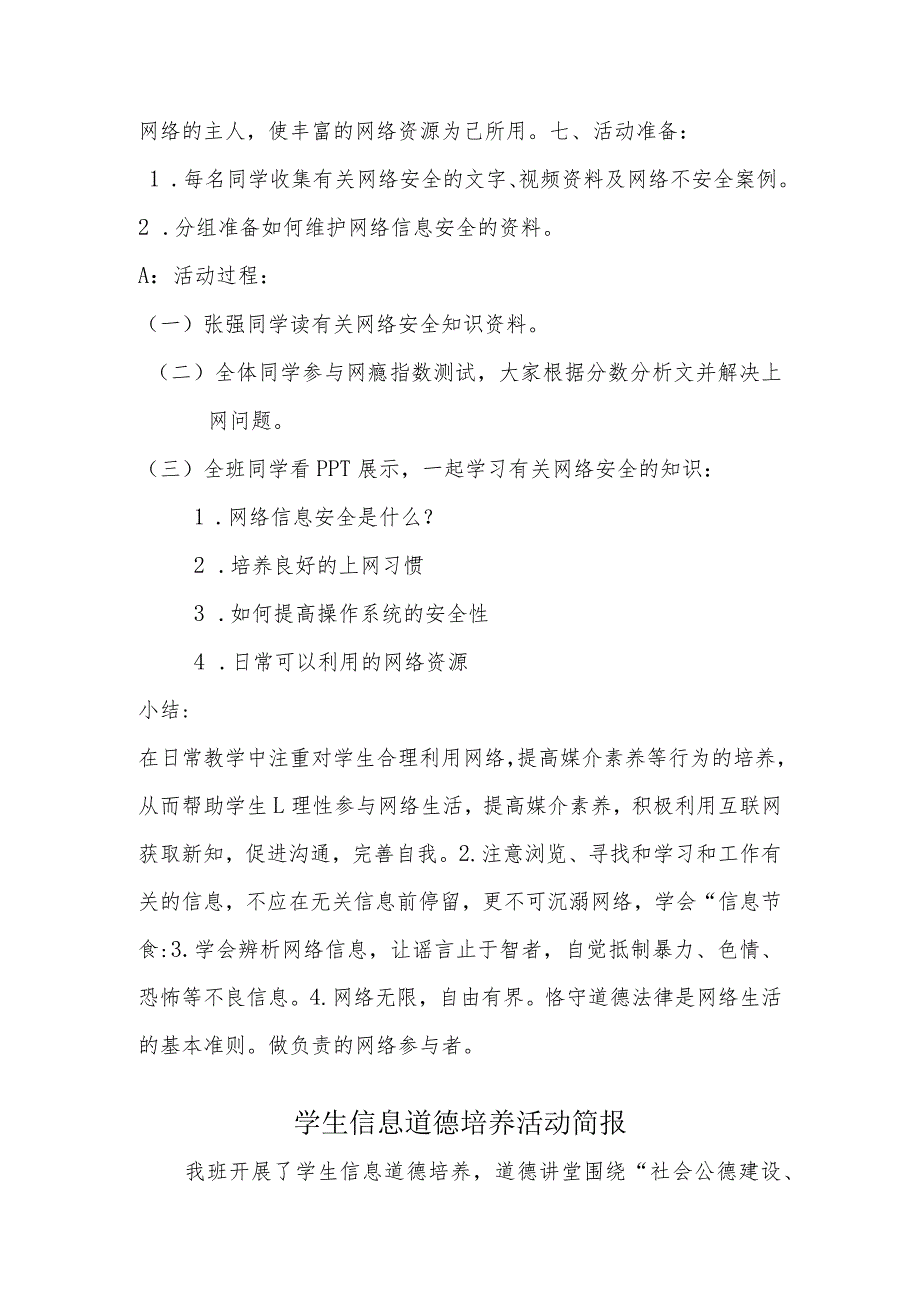 网络的主人，使丰富的网络资源为己所用。七、活动准备：

1．每名同学收集有关网络安全的文字、视频资料及网络不安全案例。

2．分组准备如何维护网络信息安全的资料。

A：活动过程：

（一）张强同学读有关网络安全知识资料。

（二）全体同学参与网瘾指数测试，大家根据分数分析文并解决上网问题。

（三）全班同学看PPT展示，一起学习有关网络安全的知识：

1．网络信息安全是什么？

2．培养良好的上网习惯

3．如何提高操作系统的安全性

4．日常可以利用的网络资源

小结：

在日常教学中注重对学生合理利用网络，提高媒介素养等行为的培养，从而帮助学生L理性参与网络生活，提高媒介素养，积极利用互联网获取新知，促进沟通，完善自我。2.注意浏览、寻找和学习和工作有关的信息，不应在无关信息前停留，更不可沉溺网络，学会“信息节食:3.学会辨析网络信息，让谣言止于智者，自觉抵制暴力、色情、恐怖等不良信息。4.网络无限，自由有界。恪守道德法律是网络生活的基本准则。做负责的网络参与者。

学生信息道德培养活动简报

我班开展了学生信息道德培养，道德讲堂围绕“社会公德建设、